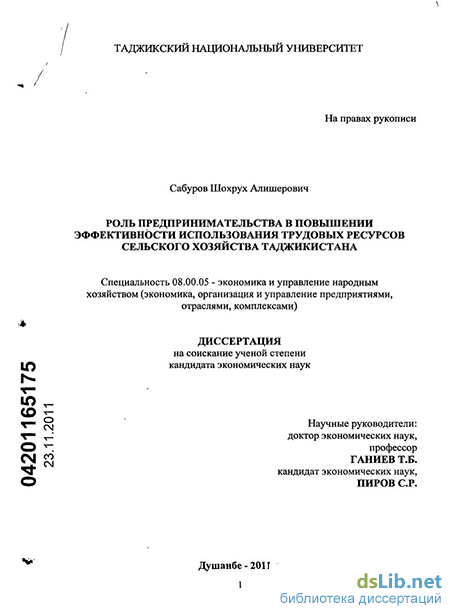 ТАДЖИКСКИЙ НАЦИОНАЛЬНЫЙ УНИВЕРСИТЕТ

На правах рукописи

Сабуров Шохрух Алишерович

РОЛЬ ПРЕДПРИНИМАТЕЛЬСТВА В ПОВЫШЕНИИ ЭФФЕКТИВНОСТИ ИСПОЛЬЗОВАНИЯ ТРУДОВЫХ РЕСУРСОВ СЕЛЬСКОГО ХОЗЯЙСТВА ТАДЖИКИСТАНА

Специальность 08.00.05 - экономика и управление народным хозяйством (экономика, организация и управление предприятиями, отраслями, комплексами)

ДИССЕРТАЦИЯ
на соискание ученой степени
кандидата экономических наук

04201165175
23.11.2011

Научные руководители:
доктор экономических наук,
профессор
ГАНИЕВ Т.Б.
кандидат экономических наук,
ПИРОВ С.Р.

Душанбе - 2011

1

dsLib.net
библиотека диссертаций